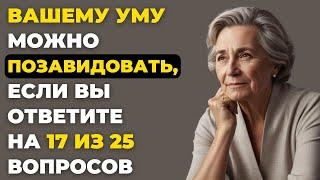 ВАШЕМУ УМУ МОЖНО ПОЗАВИДОВАТЬ, ЕСЛИ ВЫ ОТВЕТИТЕ НА 17 ИЗ 25 ВОПРОСОВ